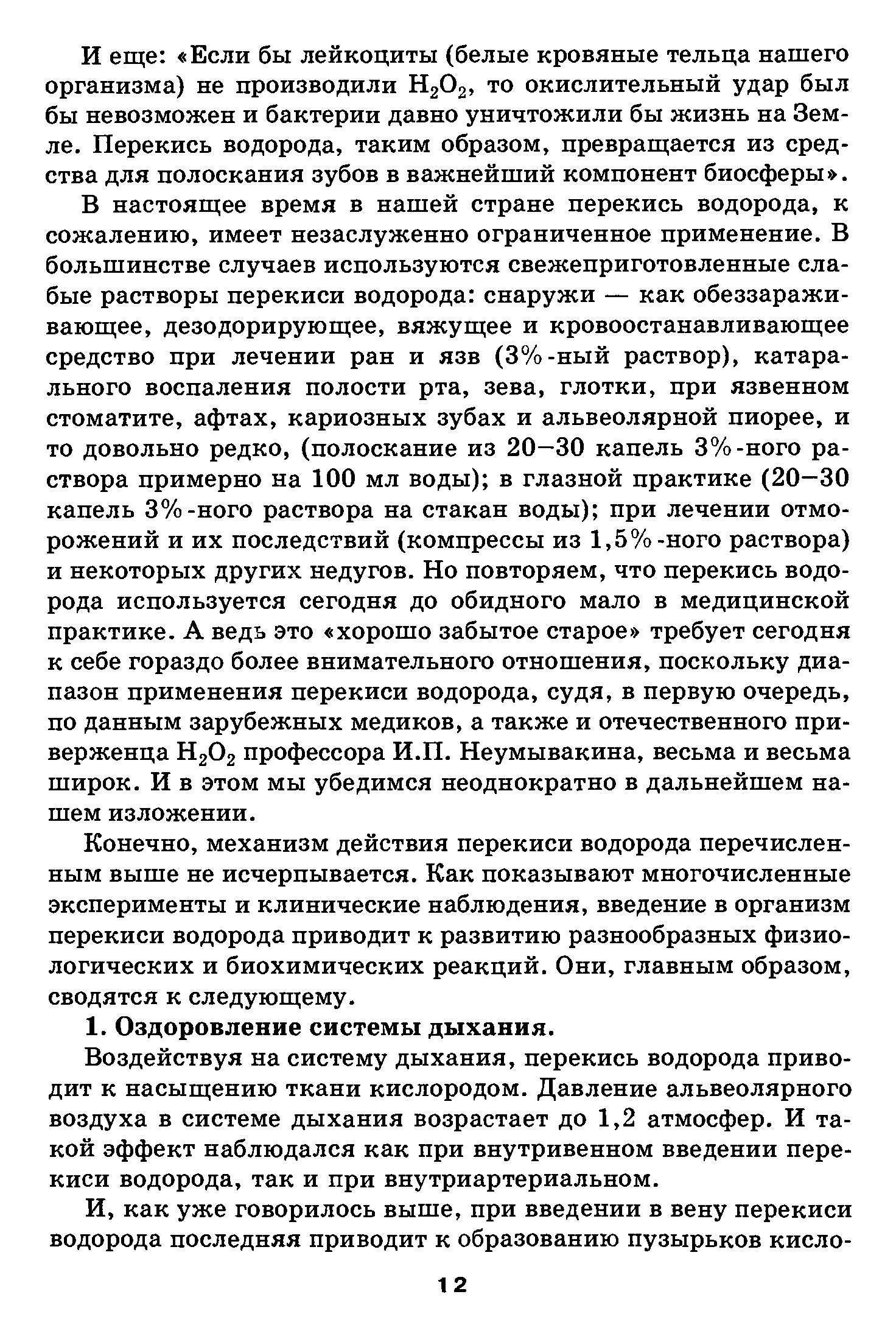 И еще: «Если бы лейкоциты (белые кровяные тельца нашего организма) не производили $H_2O_2$, то окислительный удар был бы невозможен и бактерии давно уничтожили бы жизнь на Земле. Перекись водорода, таким образом, превращается из средства для полоскания зубов в важнейший компонент биосферы».

В настоящее время в нашей стране перекись водорода, к сожалению, имеет незаслуженно ограниченное применение. В большинстве случаев используются свежеприготовленные слабые растворы перекиси водорода: снаружи — как обеззараживающее, дезодорирующее, вяжущее и кровоостанавливающее средство при лечении ран и язв (3%-ный раствор), катарального воспаления полости рта, зева, глотки, при язвенном стоматите, афтах, кариозных зубах и альвеолярной пиорее, и то довольно редко, (полоскание из 20–30 капель 3%-ного раствора примерно на 100 мл воды); в глазной практике (20–30 капель 3%-ного раствора на стакан воды); при лечении отморожений и их последствий (компрессы из 1,5%-ного раствора) и некоторых других недугов. Но повторяем, что перекись водорода используется сегодня до обидного мало в медицинской практике. А ведь это «хорошо забытое старое» требует сегодня к себе гораздо более внимательного отношения, поскольку диапазон применения перекиси водорода, судя, в первую очередь, по данным зарубежных медиков, а также и отечественного приверженца $H_2O_2$ профессора И.П. Неумывакина, весьма и весьма широк. И в этом мы убедимся неоднократно в дальнейшем нашем изложении.

Конечно, механизм действия перекиси водорода перечисленным выше не исчерпывается. Как показывают многочисленные эксперименты и клинические наблюдения, введение в организм перекиси водорода приводит к развитию разнообразных физиологических и биохимических реакций. Они, главным образом, сводятся к следующему.

1. Оздоровление системы дыхания.

Воздействуя на систему дыхания, перекись водорода приводит к насыщению ткани кислородом. Давление альвеолярного воздуха в системе дыхания возрастает до 1,2 атмосфер. И такой эффект наблюдался как при внутривенном введении перекиси водорода, так и при внутриартериальном.

И, как уже говорилось выше, при введении в вену перекиси водорода последняя приводит к образованию пузырьков кисло-

12